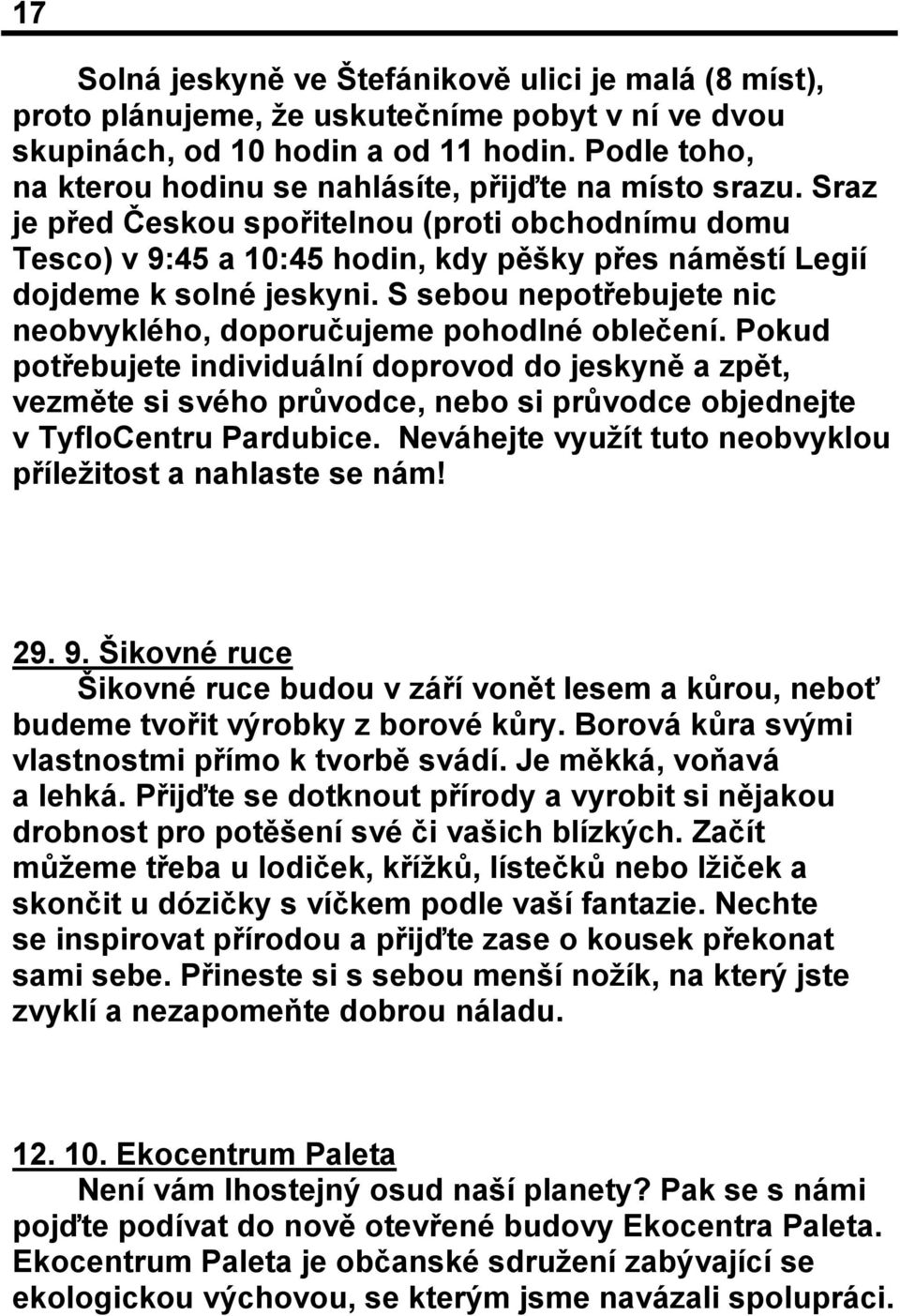 17

Solná jeskyně ve Štefánikově ulici je malá (8 míst), proto plánujeme, že uskutečníme pobyt v ní ve dvou skupinách, od 10 hodin a od 11 hodin. Podle toho, na kterou hodinu se nahlásíte, přijďte na místo srazu. Sraz je před Českou spořitelnou (proti obchodnímu domu Tesco) v 9:45 a 10:45 hodin, kdy pěšky přes náměstí Legií dojdeme k solné jeskyni. S sebou nepotřebujete nic neobvyklého, doporučujeme pohodlné oblečení. Pokud potřebujete individuální doprovod do jeskyně a zpět, vezměte si svého průvodce, nebo si průvodce objednejte v TyfloCentru Pardubice. Neváhejte využít tuto neobvyklou příležitost a nahlaste se nám!

29. 9. Šikovné ruce
Šikovné ruce budou v září vonět lesem a kůrou, neboť budeme tvořit výrobky z borové kůry. Borová kůra svými vlastnostmi přímo k tvorbě svádí. Je měkká, voňavá a lehká. Přijďte se dotknout přírody a vyrobit si nějakou drobnost pro potěšení své či vašich blízkých. Začít můžeme třeba u lodiček, křížků, lístečků nebo lžiček a skončit u dózičky s víčkem podle vaší fantazie. Nechte se inspirovat přírodou a přijďte zase o kousek překonat sami sebe. Přineste si s sebou menší nožík, na který jste zvyklí a nezapomeňte dobrou náladu.

12. 10. Ekocentrum Paleta
Není vám lhostejný osud naší planety? Pak se s námi pojďte podívat do nově otevřené budovy Ekocentra Paleta. Ekocentrum Paleta je občanské sdružení zabývající se ekologickou výchovou, se kterým jsme navázali spolupráci.